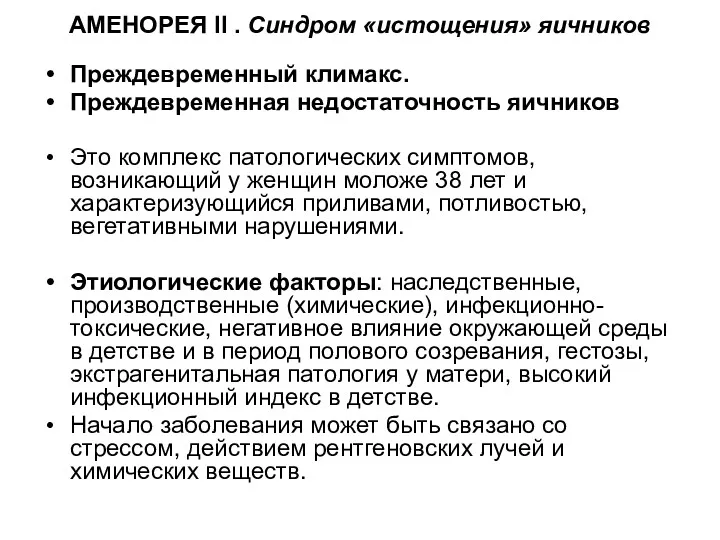 АМЕНОРЕЯ II . Синдром «истощения» яичников

• Преждевременный климакс.
• Преждевременная недостаточность яичников

• Это комплекс патологических симптомов, возникающий у женщин моложе 38 лет и характеризующийся приливами, потливостью, вегетативными нарушениями.

• Этиологические факторы: наследственные, производственные (химические), инфекционно-токсические, негативное влияние окружающей среды в детстве и в период полового созревания, гестозы, экстрагенитальная патология у матери, высокий инфекционный индекс в детстве.
• Начало заболевания может быть связано со стрессом, действием рентгеновских лучей и химических веществ.